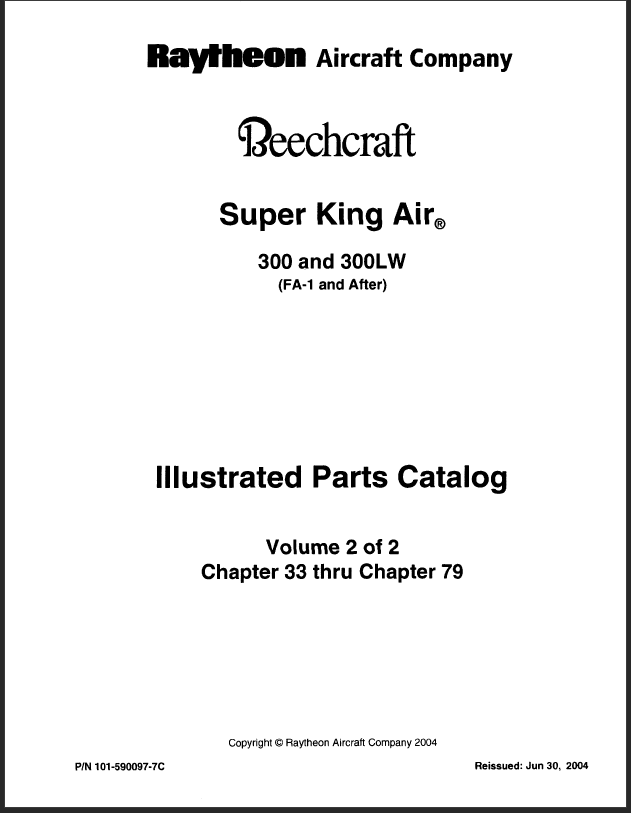 Raytheon Aircraft Company

Beechcraft

Super King Air®

300 and 300LW
(FA-1 and After)

Illustrated Parts Catalog

Volume 2 of 2
Chapter 33 thru Chapter 79

Copyright © Raytheon Aircraft Company 2004

P/N 101-590097-7C

Reissued: Jun 30, 2004